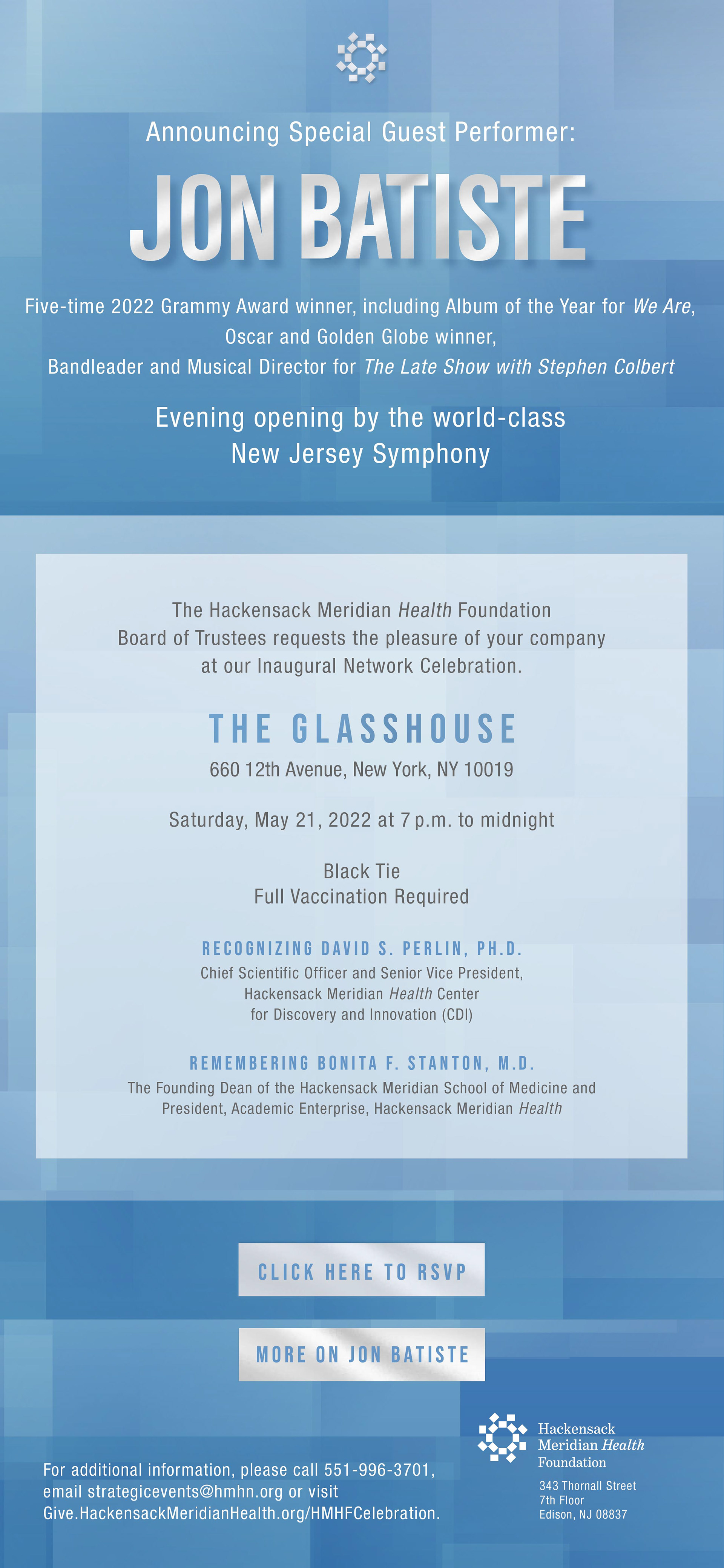 Announcing Special Guest Performer:

JON BATISTE

Five-time 2022 Grammy Award winner, including Album of the Year for We Are, Oscar and Golden Globe winner, Bandleader and Musical Director for The Late Show with Stephen Colbert

Evening opening by the world-class New Jersey Symphony

The Hackensack Meridian Health Foundation Board of Trustees requests the pleasure of your company at our Inaugural Network Celebration.

THE GLASSHOUSE

660 12th Avenue, New York, NY 10019

Saturday, May 21, 2022 at 7 p.m. to midnight

Black Tie
Full Vaccination Required

RECOGNIZING DAVID S. PERLIN, PH.D.
Chief Scientific Officer and Senior Vice President, Hackensack Meridian Health Center for Discovery and Innovation (CDI)

REMEMBERING BONITA F. STANTON, M.D.
The Founding Dean of the Hackensack Meridian School of Medicine and President, Academic Enterprise, Hackensack Meridian Health

CLICK HERE TO RSVP

MORE ON JON BATISTE

For additional information, please call 551-996-3701, email strategicevents@hmhn.org or visit Give.HackensackMeridianHealth.org/HMHFCelebration.

Hackensack Meridian Health Foundation

343 Thornall Street
7th Floor
Edison, NJ 08837